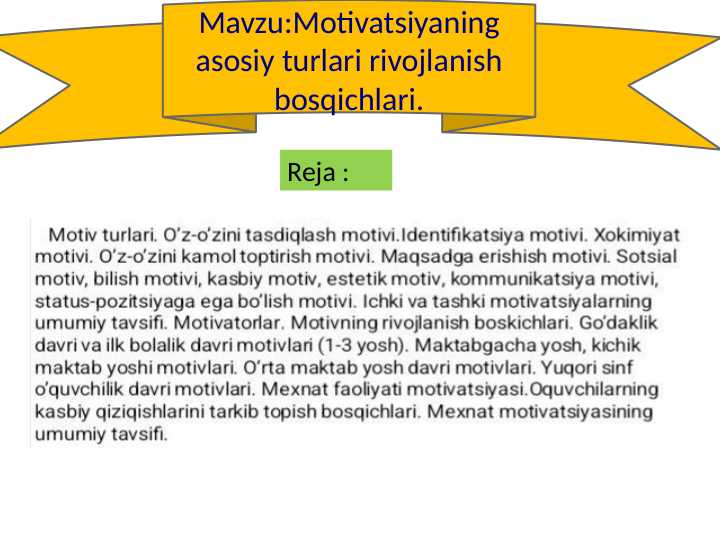 Mavzu:Motivatsiyaning asosiy turlari rivojlanish bosqichlari.

Reja :

Motiv turlari. O'z-o'zini tasdiqlash motivi.Identifikatsiya motivi. Xokimiyat motivi. O'z-o'zini kamol toptirish motivi. Maqsadga erishish motivi. Sotsial motiv, bilish motivi, kasbiy motiv, estetik motiv, kommunikatsiya motivi, status-pozitsiyaga ega bo'lish motivi. Ichki va tashki motivatsiyalarning umumiy tavsifi. Motivatorlar. Motivning rivojlanish boskichlari. Go'daklik davri va ilk bolalik davri motivlari (1-3 yosh). Maktabgacha yosh, kichik maktab yoshi motivlari. O'rta maktab yosh davri motivlari. Yuqori sinf o'quvchilik davri motivlari. Mexnat faoliyati motivatsiyasi.Oquvchilarning kasbiy qiziqishlarini tarkib topish bosqichlari. Mexnat motivatsiyasining umumiy tavsifi.